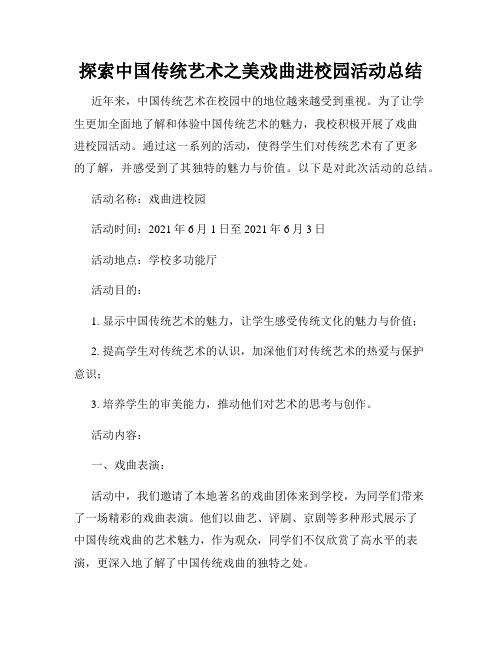 探索中国传统艺术之美戏曲进校园活动总结

近年来，中国传统艺术在校园中的地位越来越受到重视。为了让学生更加全面地了解和体验中国传统艺术的魅力，我校积极开展了戏曲进校园活动。通过这一系列的活动，使得学生们对传统艺术有了更多的了解，并感受到了其独特的魅力与价值。以下是对此次活动的总结。

活动名称：戏曲进校园

活动时间：2021 年 6 月 1 日至 2021 年 6 月 3 日

活动地点：学校多功能厅

活动目的：

1. 显示中国传统艺术的魅力，让学生感受传统文化的魅力与价值；

2. 提高学生对传统艺术的认识，加深他们对传统艺术的热爱与保护意识；

3. 培养学生的审美能力，推动他们对艺术的思考与创作。

活动内容：

一、戏曲表演：

活动中，我们邀请了本地著名的戏曲团体来到学校，为同学们带来了一场精彩的戏曲表演。他们以曲艺、评剧、京剧等多种形式展示了中国传统戏曲的艺术魅力，作为观众，同学们不仅欣赏了高水平的表演，更深入地了解了中国传统戏曲的独特之处。